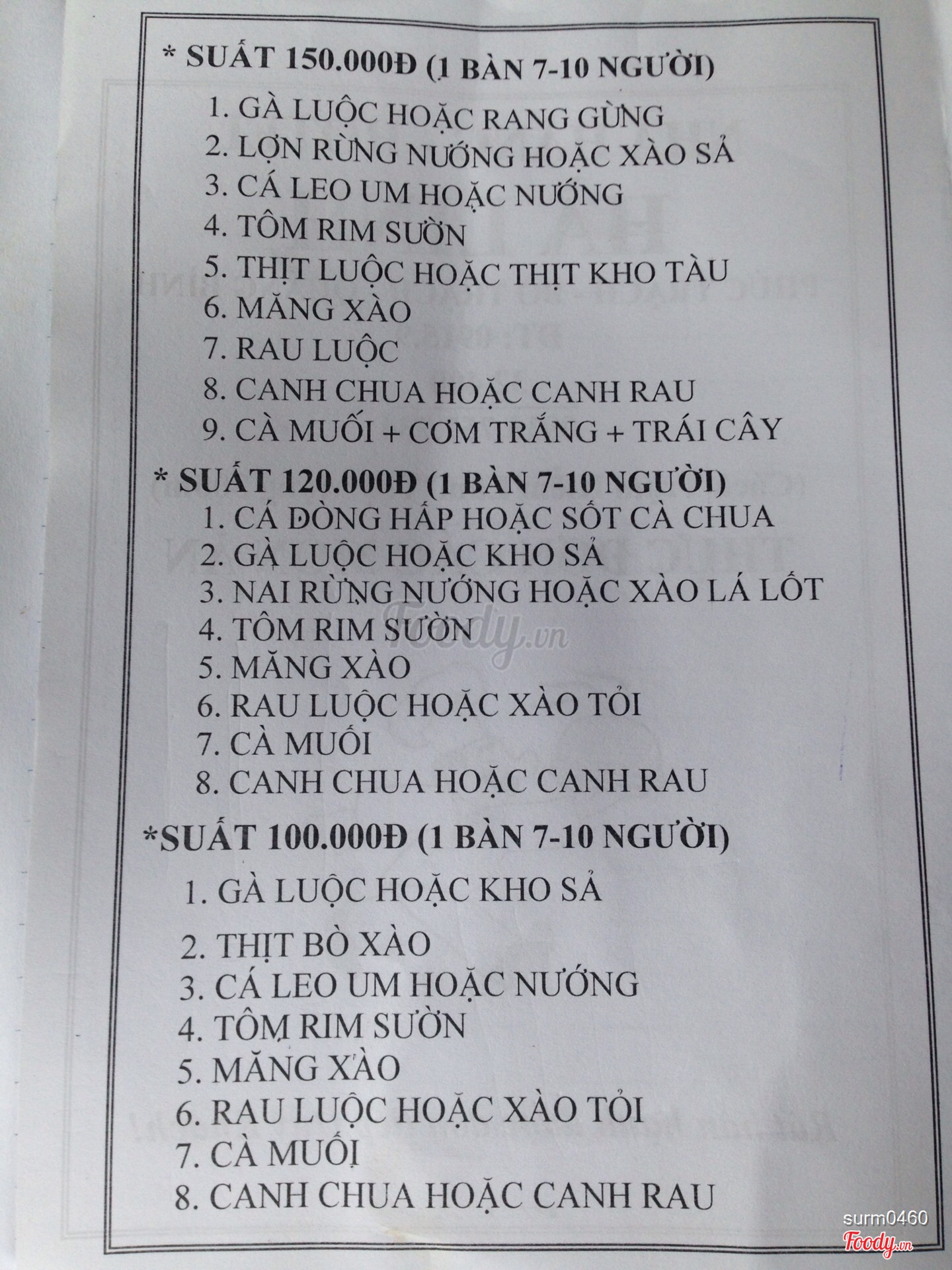 * SUẤT 150.000Đ (1 BÀN 7-10 NGƯỜI)

1. GÀ LUỘC HOẶC RANG GỪNG
2. LỢN RỪNG NƯỚNG HOẶC XÀO SẢ
3. CÁ LEO UM HOẶC NƯỚNG
4. TÔM RIM SƯỜN
5. THỊT LUỘC HOẶC THỊT KHO TÀU
6. MĂNG XÀO
7. RAU LUỘC
8. CANH CHUA HOẶC CANH RAU
9. CÀ MUỐI + CƠM TRẮNG + TRÁI CÂY

* SUẤT 120.000Đ (1 BÀN 7-10 NGƯỜI)

1. CÁ ĐÒNG HẤP HOẶC SỐT CÀ CHUA
2. GÀ LUỘC HOẶC KHO SẢ
3. NAI RỪNG NƯỚNG HOẶC XÀO LÁ LỐT
4. TÔM RIM SƯỜN
5. MĂNG XÀO
6. RAU LUỘC HOẶC XÀO TỎI
7. CÀ MUỐI
8. CANH CHUA HOẶC CANH RAU

*SUẤT 100.000Đ (1 BÀN 7-10 NGƯỜI)

1. GÀ LUỘC HOẶC KHO SẢ
2. THỊT BÒ XÀO
3. CÁ LEO UM HOẶC NƯỚNG
4. TÔM RIM SƯỜN
5. MĂNG XÀO
6. RAU LUỘC HOẶC XÀO TỎI
7. CÀ MUỐI
8. CANH CHUA HOẶC CANH RAU

Foody.vn

surm0460
Foody.vn